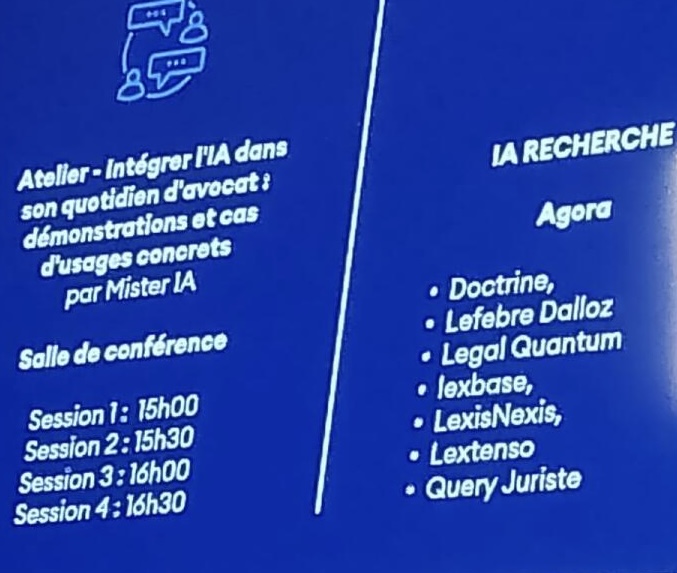 Atelier - Intégrer l'IA dans son quotidien d'avocat : démonstrations et cas d'usages concrets par Mister IA

Salle de conférence

Session 1 : 15h00
Session 2 : 15h30
Session 3 : 16h00
Session 4 : 16h30

IA RECHERCHE

Agora

• Doctrine,
• Lefebre Dalloz
• Legal Quantum
• lexbase,
• LexisNexis,
• Lextenso
• Query Juriste